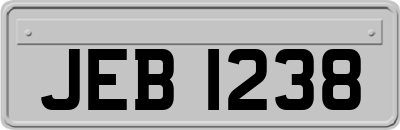 JEB 1238